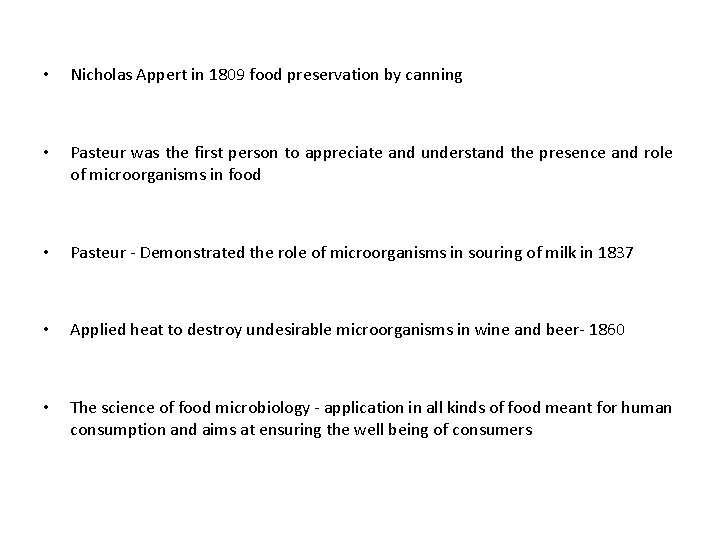 • Nicholas Appert in 1809 food preservation by canning

• Pasteur was the first person to appreciate and understand the presence and role of microorganisms in food

• Pasteur - Demonstrated the role of microorganisms in souring of milk in 1837

• Applied heat to destroy undesirable microorganisms in wine and beer- 1860

• The science of food microbiology - application in all kinds of food meant for human consumption and aims at ensuring the well being of consumers